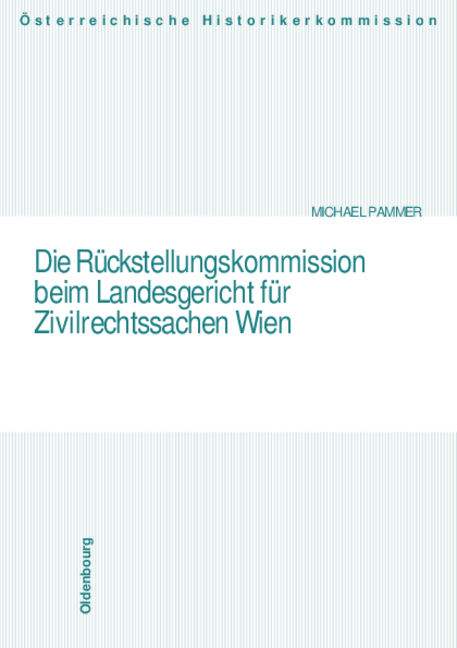 Österreichische Historikerkommission

MICHAEL PAMMER

Die Rückstellungskommission beim Landesgericht für Zivilrechtssachen Wien

Oldenbourg